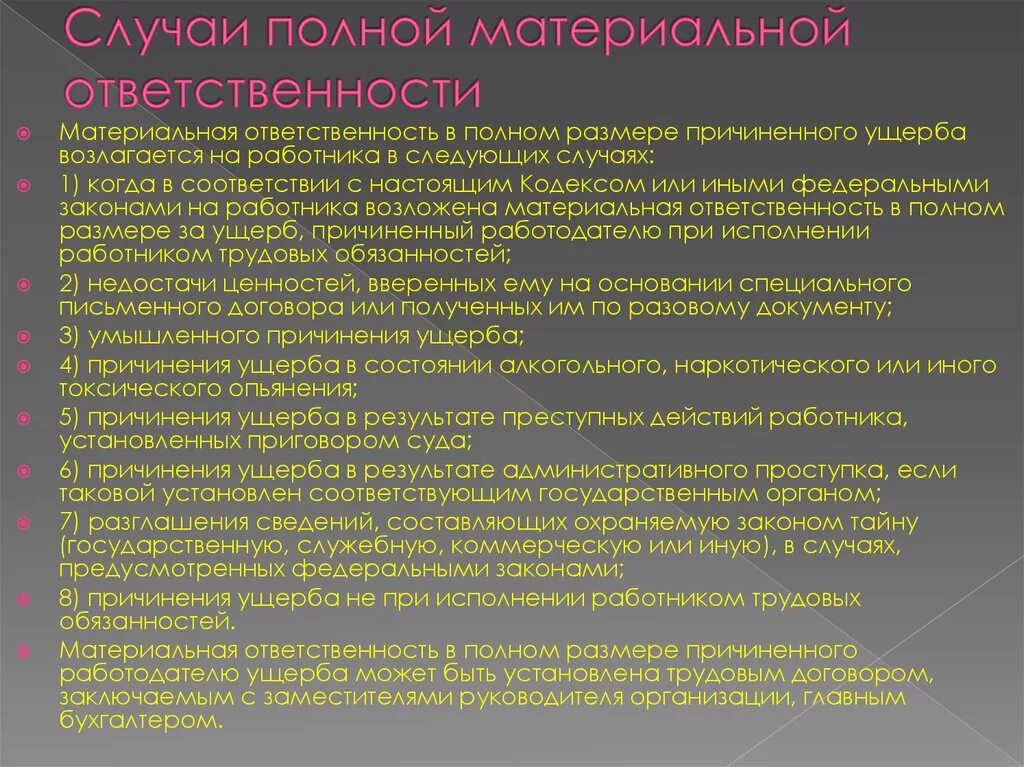 Случаи полной материальной ответственности

Материальная ответственность в полном размере причиненного ущерба возлагается на работника в следующих случаях:

1) когда в соответствии с настоящим Кодексом или иными федеральными законами на работника возложена материальная ответственность в полном размере за ущерб, причиненный работодателю при исполнении работником трудовых обязанностей;

2) недостачи ценностей, вверенных ему на основании специального письменного договора или полученных им по разовому документу;

3) умышленного причинения ущерба;

4) причинения ущерба в состоянии алкогольного, наркотического или иного токсического опьянения;

5) причинения ущерба в результате преступных действий работника, установленных приговором суда;

6) причинения ущерба в результате административного проступка, если таковой установлен соответствующим государственным органом;

7) разглашения сведений, составляющих охраняемую законом тайну (государственную, служебную, коммерческую или иную), в случаях, предусмотренных федеральными законами;

8) причинения ущерба не при исполнении работником трудовых обязанностей.

Материальная ответственность в полном размере причиненного работодателю ущерба может быть установлена трудовым договором, заключаемым с заместителями руководителя организации, главным бухгалтером.